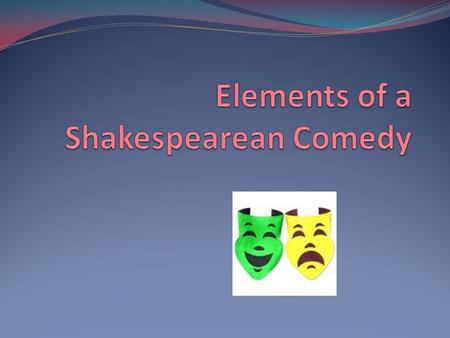 Elements of a Shakespearean Comedy